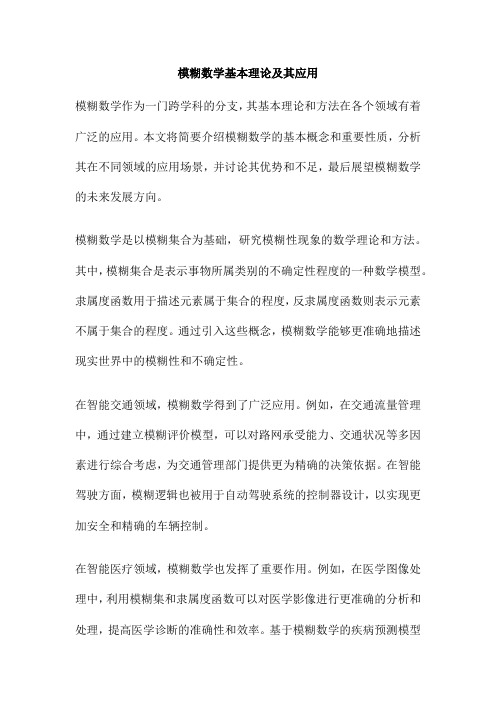 模糊数学基本理论及其应用

模糊数学作为一门跨学科的分支，其基本理论和方法在各个领域有着广泛的应用。本文将简要介绍模糊数学的基本概念和重要性质，分析其在不同领域的应用场景，并讨论其优势和不足，最后展望模糊数学的未来发展方向。

模糊数学是以模糊集合为基础，研究模糊性现象的数学理论和方法。其中，模糊集合是表示事物所属类别的不确定性程度的一种数学模型。隶属度函数用于描述元素属于集合的程度，反隶属度函数则表示元素不属于集合的程度。通过引入这些概念，模糊数学能够更准确地描述现实世界中的模糊性和不确定性。

在智能交通领域，模糊数学得到了广泛应用。例如，在交通流量管理中，通过建立模糊评价模型，可以对路网承受能力、交通状况等多因素进行综合考虑，为交通管理部门提供更为精确的决策依据。在智能驾驶方面，模糊逻辑也被用于自动驾驶系统的控制器设计，以实现更加安全和精确的车辆控制。

在智能医疗领域，模糊数学也发挥了重要作用。例如，在医学图像处理中，利用模糊集和隶属度函数可以对医学影像进行更准确的分析和处理，提高医学诊断的准确性和效率。基于模糊数学的疾病预测模型